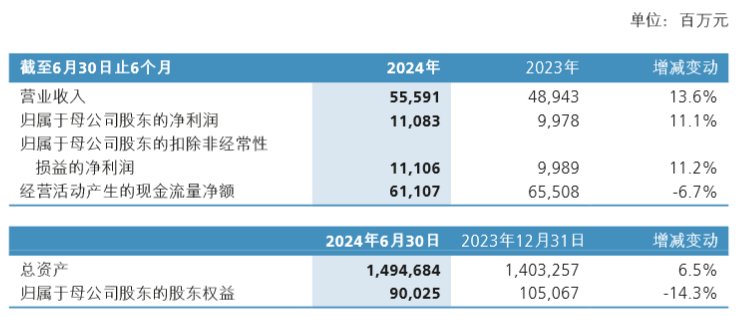 单位：百万元

| 截至6月30日止6个月 | 2024年 | 2023年 | 增减变动 |
|---|---|---|---|
| 营业收入 | 55,591 | 48,943 | 13.6% |
| 归属于母公司股东的净利润 | 11,083 | 9,978 | 11.1% |
| 归属于母公司股东的扣除非经常性损益的净利润 | 11,106 | 9,989 | 11.2% |
| 经营活动产生的现金流量净额 | 61,107 | 65,508 | -6.7% |

| | 2024年6月30日 | 2023年12月31日 | 增减变动 |
|---|---|---|---|
| 总资产 | 1,494,684 | 1,403,257 | 6.5% |
| 归属于母公司股东的股东权益 | 90,025 | 105,067 | -14.3% |